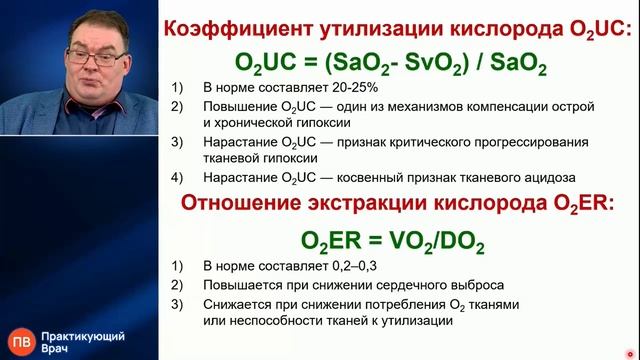 Коэффициент утилизации кислорода $O_2UC$:

$O_2UC = (SaO_2 - SvO_2) / SaO_2$

1) В норме составляет 20-25%
2) Повышение $O_2UC$ — один из механизмов компенсации острой и хронической гипоксии
3) Нарастание $O_2UC$ — признак критического прогрессирования тканевой гипоксии
4) Нарастание $O_2UC$ — косвенный признак тканевого ацидоза

Отношение экстракции кислорода $O_2ER$:

$O_2ER = VO_2/DO_2$

1) В норме составляет 0,2–0,3
2) Повышается при снижении сердечного выброса
3) Снижается при снижении потребления $O_2$ тканями или неспособности тканей к утилизации

ПВ Практикующий Врач